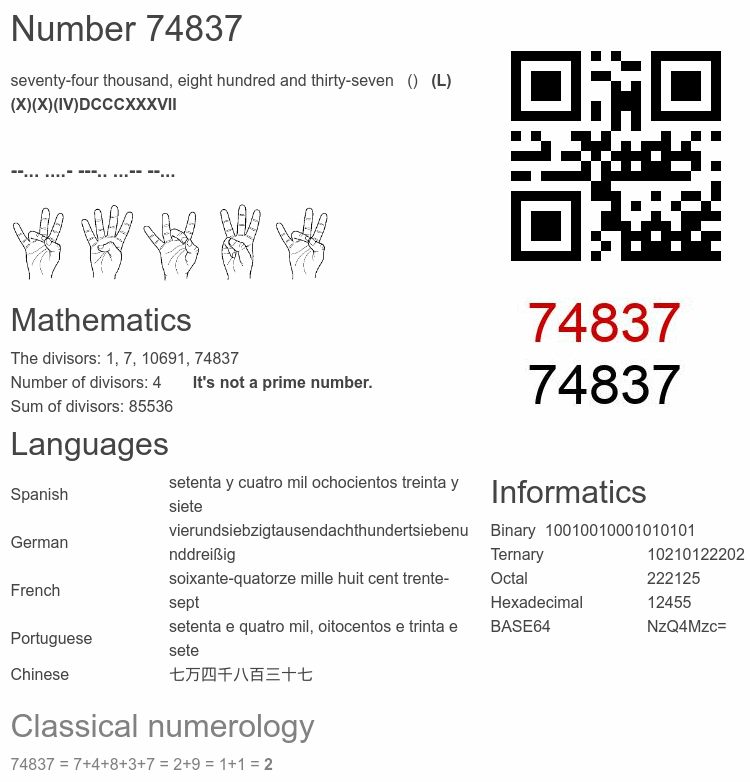 Number 74837

seventy-four thousand, eight hundred and thirty-seven () (L)(X)(X)(IV)DCCCXXXVII

--... ....- ---.. ...-- --...

74837
74837

Mathematics

The divisors: 1, 7, 10691, 74837
Number of divisors: 4 It's not a prime number.
Sum of divisors: 85536

Languages

| Spanish | setenta y cuatro mil ochocientos treinta y siete |
|---|---|
| German | vierundsiebzigtausendachthundertsiebenunddreißig |
| French | soixante-quatorze mille huit cent trente-sept |
| Portuguese | setenta e quatro mil, oitocentos e trinta e sete |
| Chinese | 七万四千八百三十七 |

Informatics

| Binary | 10010010001010101 |
|---|---|
| Ternary | 10210122202 |
| Octal | 222125 |
| Hexadecimal | 12455 |
| BASE64 | NzQ4Mzc= |

Classical numerology

74837 = 7+4+8+3+7 = 2+9 = 1+1 = 2